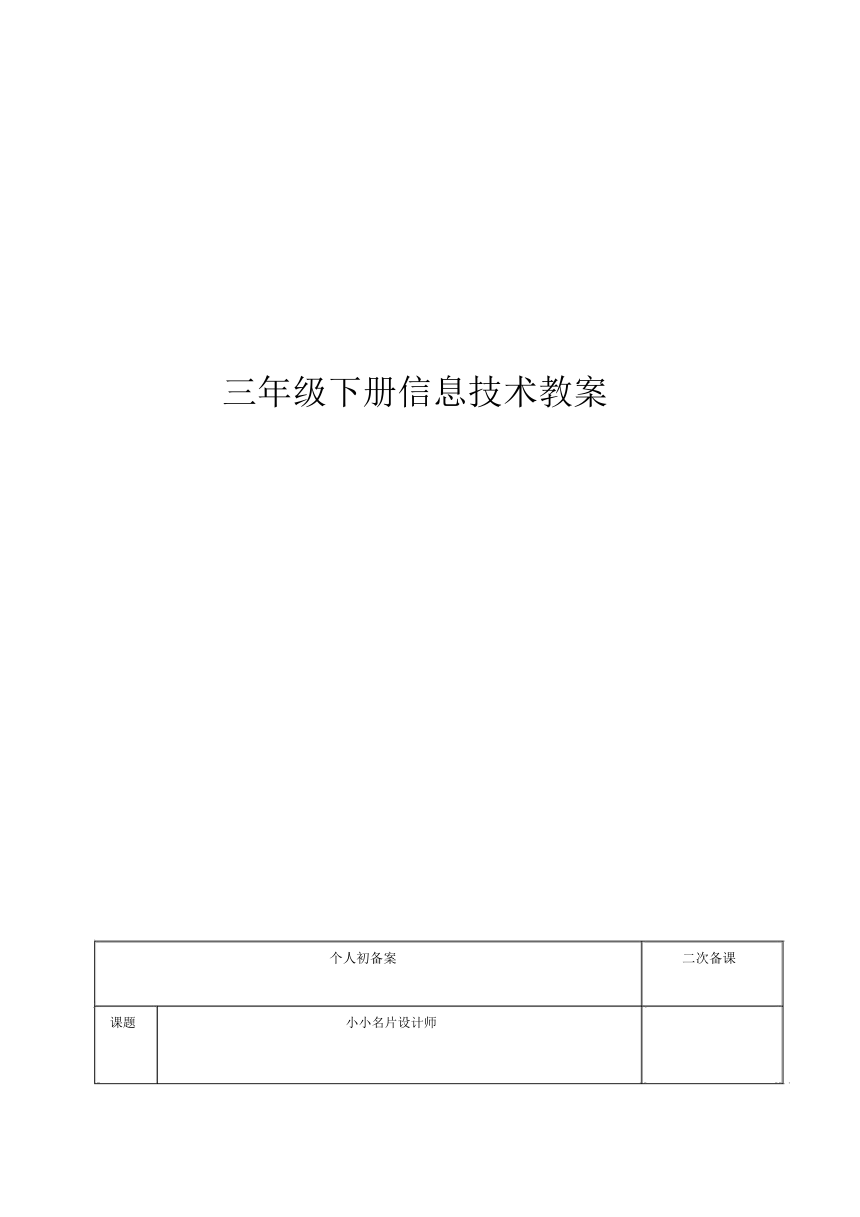 三年级下册信息技术教案

| 个人初备案 | | 二次备课 |
|---|---|---|
| 课题 | 小小名片设计师 | |